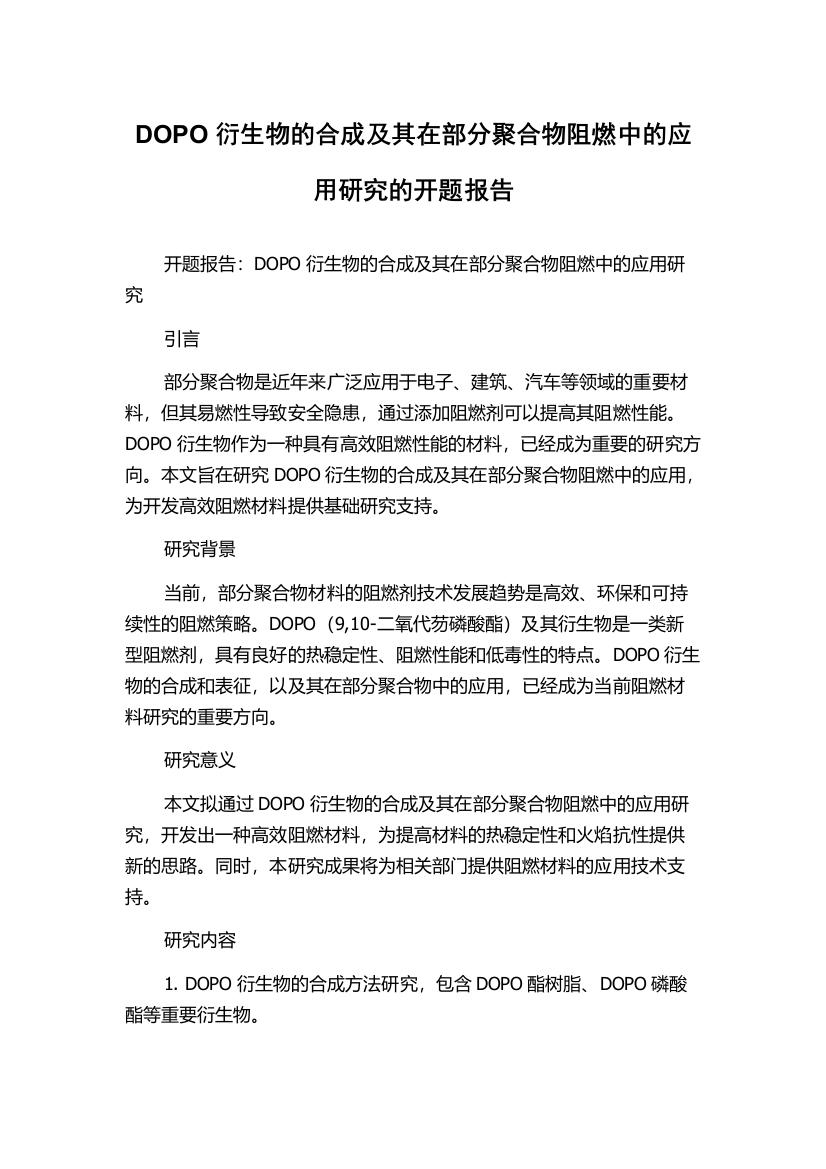 DOPO 衍生物的合成及其在部分聚合物阻燃中的应用研究的开题报告

开题报告：DOPO 衍生物的合成及其在部分聚合物阻燃中的应用研究

引言

部分聚合物是近年来广泛应用于电子、建筑、汽车等领域的重要材料，但其易燃性导致安全隐患，通过添加阻燃剂可以提高其阻燃性能。DOPO 衍生物作为一种具有高效阻燃性能的材料，已经成为重要的研究方向。本文旨在研究 DOPO 衍生物的合成及其在部分聚合物阻燃中的应用，为开发高效阻燃材料提供基础研究支持。

研究背景

当前，部分聚合物材料的阻燃剂技术发展趋势是高效、环保和可持续性的阻燃策略。DOPO（9,10-二氧代芴磷酸酯）及其衍生物是一类新型阻燃剂，具有良好的热稳定性、阻燃性能和低毒性的特点。DOPO 衍生物的合成和表征，以及其在部分聚合物中的应用，已经成为当前阻燃材料研究的重要方向。

研究意义

本文拟通过 DOPO 衍生物的合成及其在部分聚合物阻燃中的应用研究，开发出一种高效阻燃材料，为提高材料的热稳定性和火焰抗性提供新的思路。同时，本研究成果将为相关部门提供阻燃材料的应用技术支持。

研究内容

1. DOPO 衍生物的合成方法研究，包含 DOPO 酯树脂、DOPO 磷酸酯等重要衍生物。